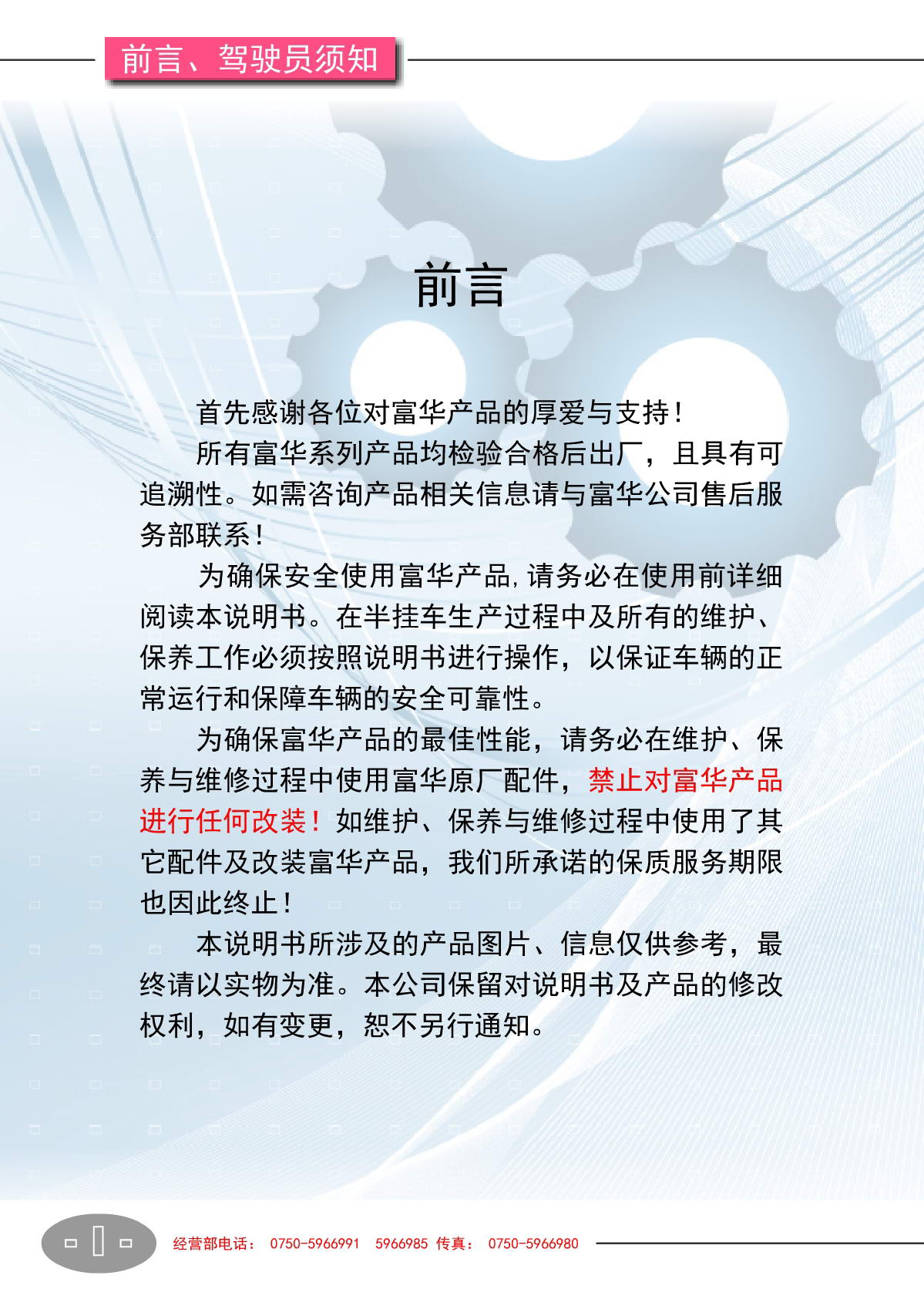 前言、驾驶员须知

前言

首先感谢各位对富华产品的厚爱与支持!

所有富华系列产品均检验合格后出厂，且具有可追溯性。如需咨询产品相关信息请与富华公司售后服务部联系!

为确保安全使用富华产品,请务必在使用前详细阅读本说明书。在半挂车生产过程中及所有的维护、保养工作必须按照说明书进行操作，以保证车辆的正常运行和保障车辆的安全可靠性。

为确保富华产品的最佳性能，请务必在维护、保养与维修过程中使用富华原厂配件，禁止对富华产品进行任何改装!如维护、保养与维修过程中使用了其它配件及改装富华产品，我们所承诺的保质服务期限也因此终止!

本说明书所涉及的产品图片、信息仅供参考，最终请以实物为准。本公司保留对说明书及产品的修改权利，如有变更，恕不另行通知。

经营部电话： 0750-5966991 5966985 传真： 0750-5966980